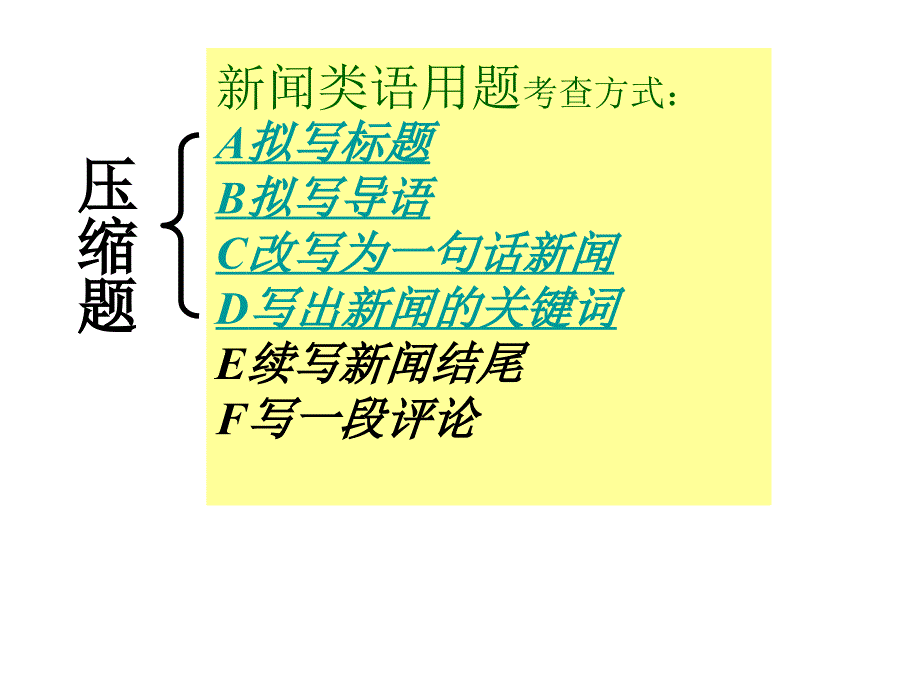 压缩题

新闻类语用题考查方式：
A拟写标题
B拟写导语
C改写为一句话新闻
D写出新闻的关键词
E续写新闻结尾
F写一段评论